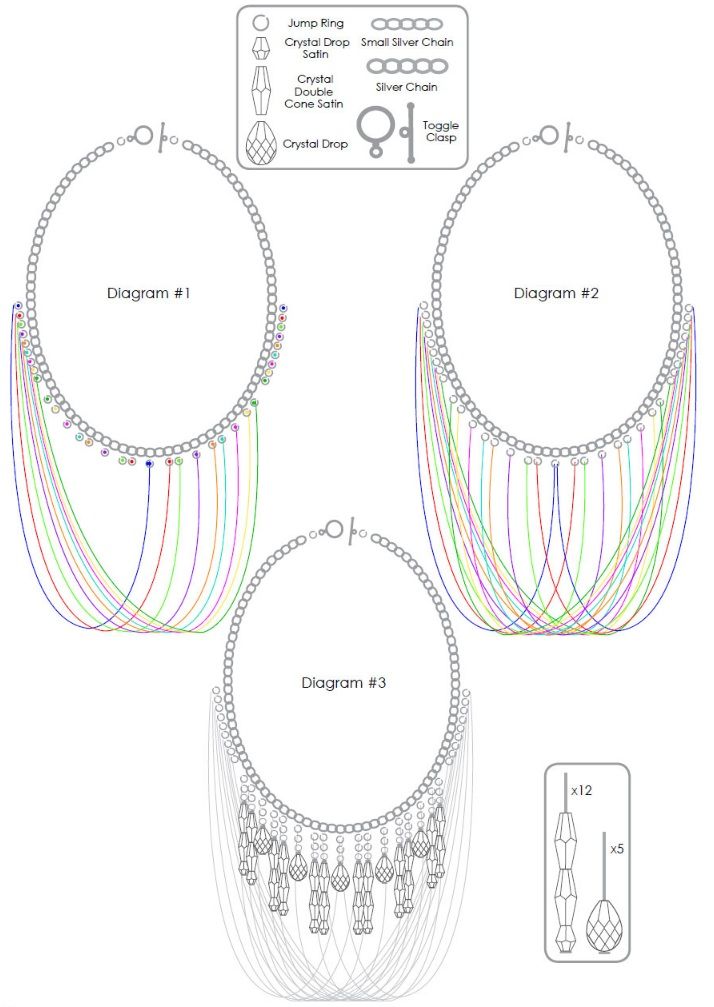 Jump Ring
Crystal Drop Satin
Crystal Double Cone Satin
Crystal Drop
Small Silver Chain
Silver Chain
Toggle Clasp

Diagram #1

Diagram #2

Diagram #3

x12
x5